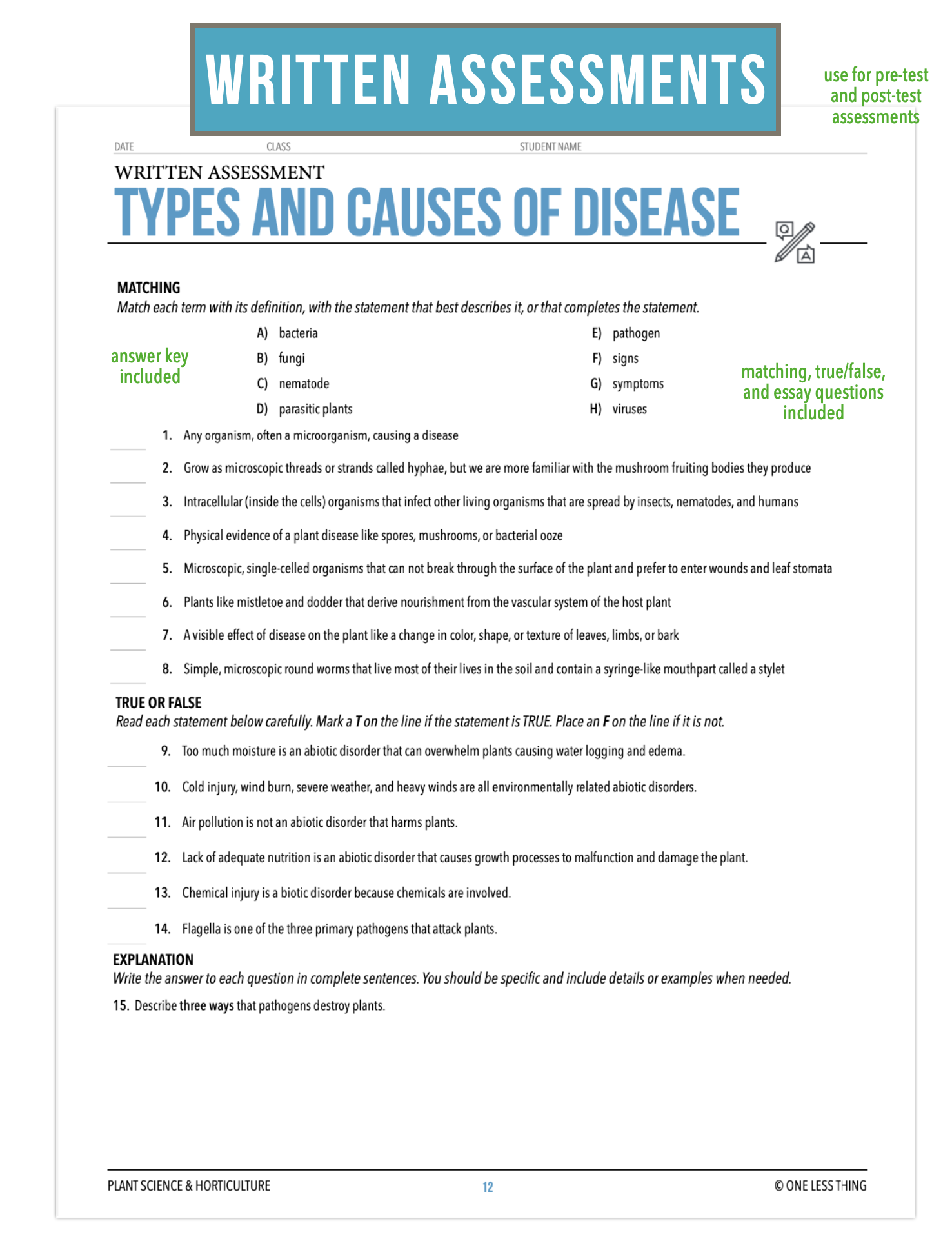 WRITTEN ASSESSMENTS

use for pre-test and post-test assessments

DATE CLASS STUDENT NAME

WRITTEN ASSESSMENT
TYPES AND CAUSES OF DISEASE

MATCHING
Match each term with its definition, with the statement that best describes it, or that completes the statement.

answer key included

A) bacteria
B) fungi
C) nematode
D) parasitic plants
E) pathogen
F) signs
G) symptoms
H) viruses

matching, true/false, and essay questions included

1. Any organism, often a microorganism, causing a disease
2. Grow as microscopic threads or strands called hyphae, but we are more familiar with the mushroom fruiting bodies they produce
3. Intracellular (inside the cells) organisms that infect other living organisms that are spread by insects, nematodes, and humans
4. Physical evidence of a plant disease like spores, mushrooms, or bacterial ooze
5. Microscopic, single-celled organisms that can not break through the surface of the plant and prefer to enter wounds and leaf stomata
6. Plants like mistletoe and dodder that derive nourishment from the vascular system of the host plant
7. A visible effect of disease on the plant like a change in color, shape, or texture of leaves, limbs, or bark
8. Simple, microscopic round worms that live most of their lives in the soil and contain a syringe-like mouthpart called a stylet

TRUE OR FALSE
Read each statement below carefully. Mark a T on the line if the statement is TRUE. Place an F on the line if it is not.

9. Too much moisture is an abiotic disorder that can overwhelm plants causing water logging and edema.
10. Cold injury, wind burn, severe weather, and heavy winds are all environmentally related abiotic disorders.
11. Air pollution is not an abiotic disorder that harms plants.
12. Lack of adequate nutrition is an abiotic disorder that causes growth processes to malfunction and damage the plant.
13. Chemical injury is a biotic disorder because chemicals are involved.
14. Flagella is one of the three primary pathogens that attack plants.

EXPLANATION
Write the answer to each question in complete sentences. You should be specific and include details or examples when needed.

15. Describe three ways that pathogens destroy plants.

PLANT SCIENCE & HORTICULTURE 12 © ONE LESS THING